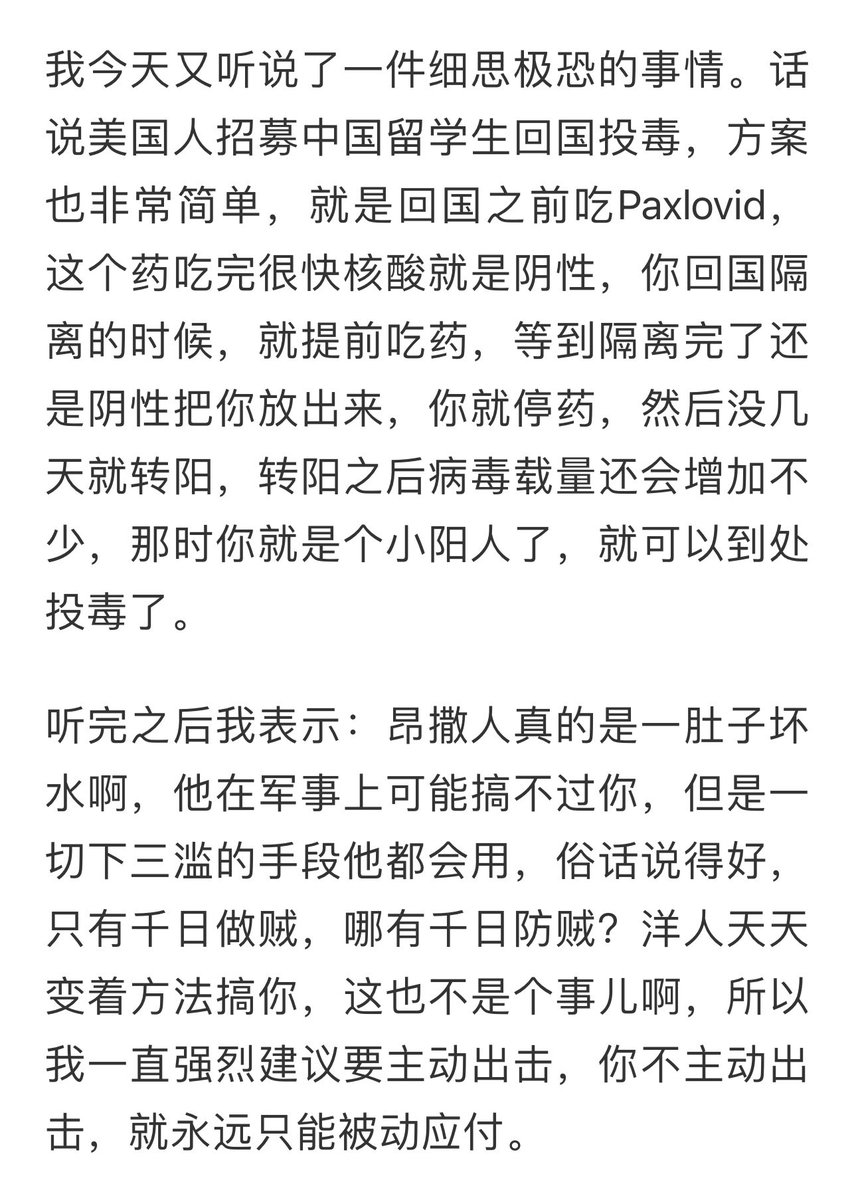 我今天又听说了一件细思极恐的事情。话说美国人招募中国留学生回国投毒，方案也非常简单，就是回国之前吃Paxlovid，这个药吃完很快核酸就是阴性，你回国隔离的时候，就提前吃药，等到隔离完了还是阴性把你放出来，你就停药，然后没几天就转阳，转阳之后病毒载量还会增加不少，那时你就是个小阳人了，就可以到处投毒了。

听完之后我表示：昂撒人真的是一肚子坏水啊，他在军事上可能搞不过你，但是一切下三滥的手段他都会用，俗话说得好，只有千日做贼，哪有千日防贼？洋人天天变着方法搞你，这也不是个事儿啊，所以我一直强烈建议要主动出击，你不主动出击，就永远只能被动应付。